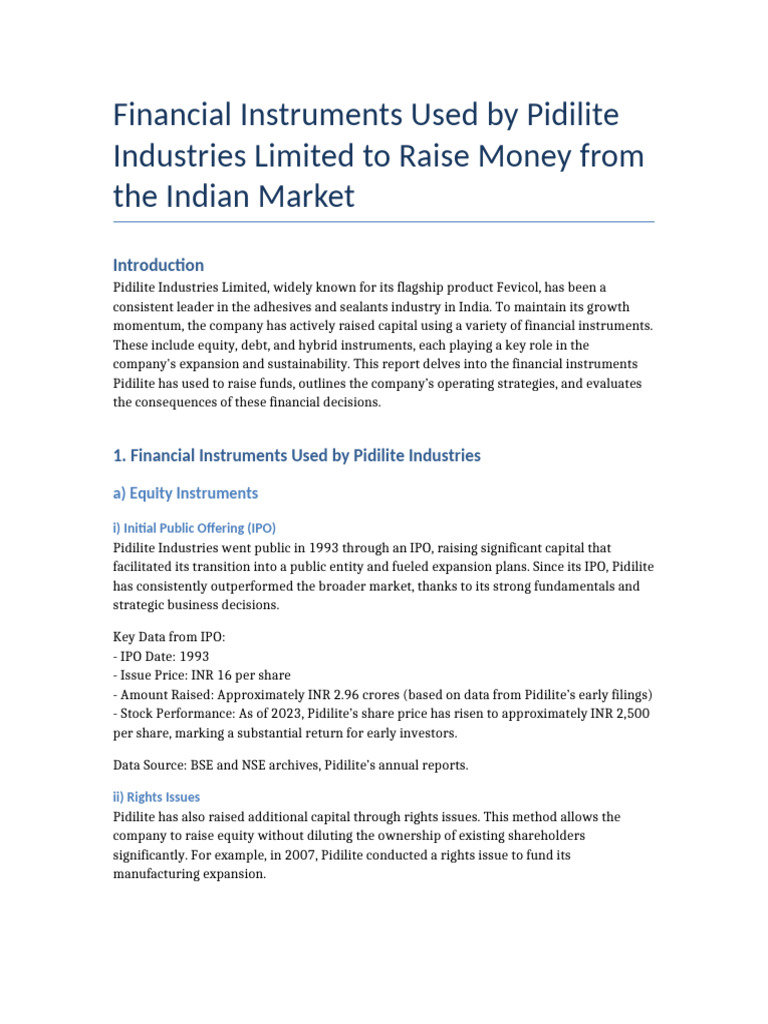 Financial Instruments Used by Pidilite Industries Limited to Raise Money from the Indian Market

Introduction
Pidilite Industries Limited, widely known for its flagship product Fevicol, has been a consistent leader in the adhesives and sealants industry in India. To maintain its growth momentum, the company has actively raised capital using a variety of financial instruments. These include equity, debt, and hybrid instruments, each playing a key role in the company's expansion and sustainability. This report delves into the financial instruments Pidilite has used to raise funds, outlines the company's operating strategies, and evaluates the consequences of these financial decisions.

1. Financial Instruments Used by Pidilite Industries

a) Equity Instruments

i) Initial Public Offering (IPO)
Pidilite Industries went public in 1993 through an IPO, raising significant capital that facilitated its transition into a public entity and fueled expansion plans. Since its IPO, Pidilite has consistently outperformed the broader market, thanks to its strong fundamentals and strategic business decisions.

Key Data from IPO:
- IPO Date: 1993
- Issue Price: INR 16 per share
- Amount Raised: Approximately INR 2.96 crores (based on data from Pidilite's early filings)
- Stock Performance: As of 2023, Pidilite's share price has risen to approximately INR 2,500 per share, marking a substantial return for early investors.

Data Source: BSE and NSE archives, Pidilite's annual reports.

ii) Rights Issues
Pidilite has also raised additional capital through rights issues. This method allows the company to raise equity without diluting the ownership of existing shareholders significantly. For example, in 2007, Pidilite conducted a rights issue to fund its manufacturing expansion.